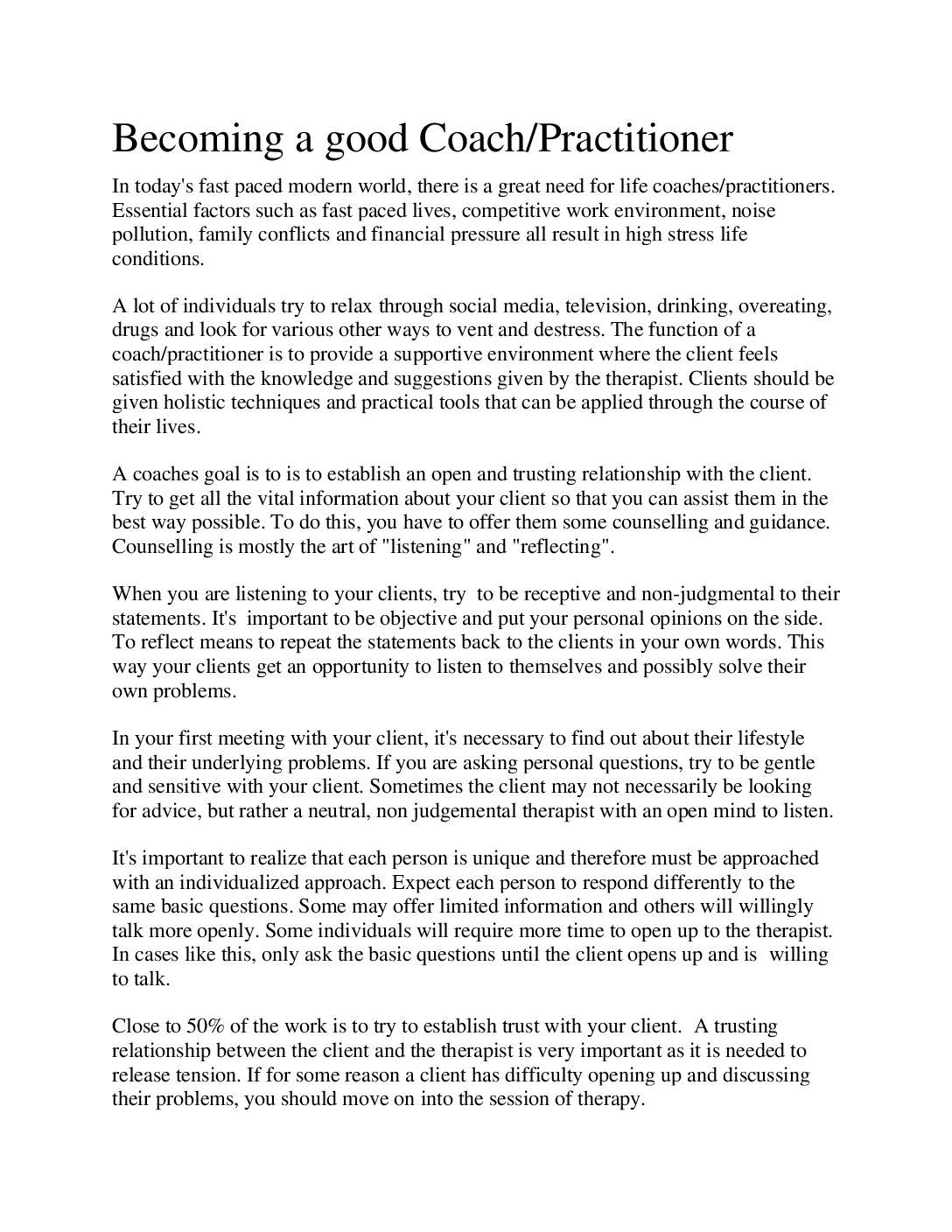 Becoming a good Coach/Practitioner

In today's fast paced modern world, there is a great need for life coaches/practitioners. Essential factors such as fast paced lives, competitive work environment, noise pollution, family conflicts and financial pressure all result in high stress life conditions.

A lot of individuals try to relax through social media, television, drinking, overeating, drugs and look for various other ways to vent and destress. The function of a coach/practitioner is to provide a supportive environment where the client feels satisfied with the knowledge and suggestions given by the therapist. Clients should be given holistic techniques and practical tools that can be applied through the course of their lives.

A coaches goal is to is to establish an open and trusting relationship with the client. Try to get all the vital information about your client so that you can assist them in the best way possible. To do this, you have to offer them some counselling and guidance. Counselling is mostly the art of "listening" and "reflecting".

When you are listening to your clients, try to be receptive and non-judgmental to their statements. It's important to be objective and put your personal opinions on the side. To reflect means to repeat the statements back to the clients in your own words. This way your clients get an opportunity to listen to themselves and possibly solve their own problems.

In your first meeting with your client, it's necessary to find out about their lifestyle and their underlying problems. If you are asking personal questions, try to be gentle and sensitive with your client. Sometimes the client may not necessarily be looking for advice, but rather a neutral, non judgemental therapist with an open mind to listen.

It's important to realize that each person is unique and therefore must be approached with an individualized approach. Expect each person to respond differently to the same basic questions. Some may offer limited information and others will willingly talk more openly. Some individuals will require more time to open up to the therapist. In cases like this, only ask the basic questions until the client opens up and is willing to talk.

Close to 50% of the work is to try to establish trust with your client. A trusting relationship between the client and the therapist is very important as it is needed to release tension. If for some reason a client has difficulty opening up and discussing their problems, you should move on into the session of therapy.